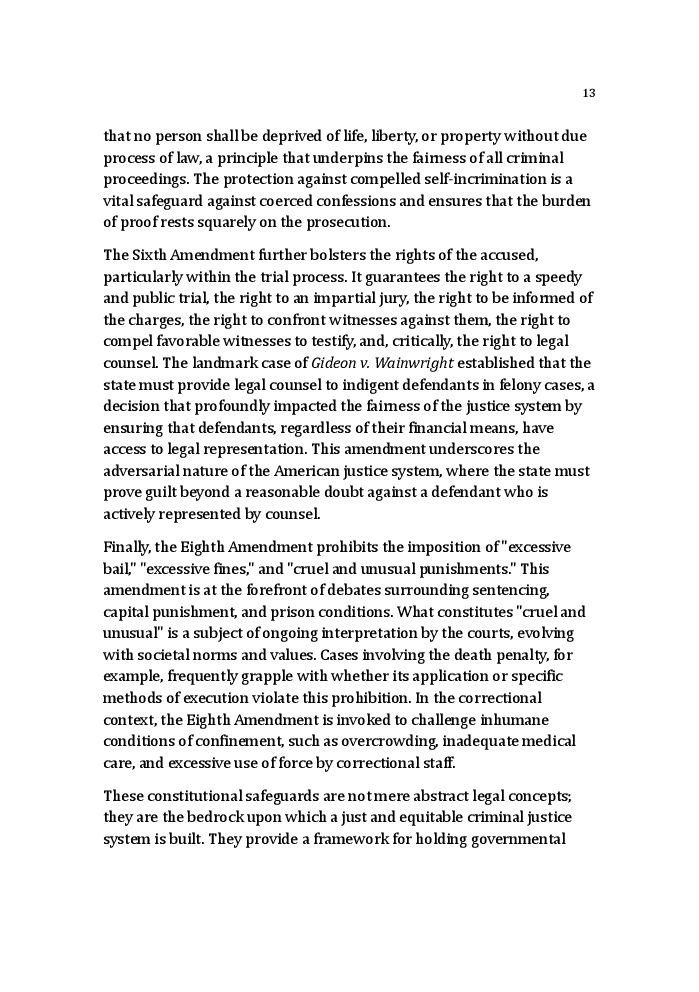 13

that no person shall be deprived of life, liberty, or property without due process of law, a principle that underpins the fairness of all criminal proceedings. The protection against compelled self-incrimination is a vital safeguard against coerced confessions and ensures that the burden of proof rests squarely on the prosecution.

The Sixth Amendment further bolsters the rights of the accused, particularly within the trial process. It guarantees the right to a speedy and public trial, the right to an impartial jury, the right to be informed of the charges, the right to confront witnesses against them, the right to compel favorable witnesses to testify, and, critically, the right to legal counsel. The landmark case of Gideon v. Wainwright established that the state must provide legal counsel to indigent defendants in felony cases, a decision that profoundly impacted the fairness of the justice system by ensuring that defendants, regardless of their financial means, have access to legal representation. This amendment underscores the adversarial nature of the American justice system, where the state must prove guilt beyond a reasonable doubt against a defendant who is actively represented by counsel.

Finally, the Eighth Amendment prohibits the imposition of "excessive bail," "excessive fines," and "cruel and unusual punishments." This amendment is at the forefront of debates surrounding sentencing, capital punishment, and prison conditions. What constitutes "cruel and unusual" is a subject of ongoing interpretation by the courts, evolving with societal norms and values. Cases involving the death penalty, for example, frequently grapple with whether its application or specific methods of execution violate this prohibition. In the correctional context, the Eighth Amendment is invoked to challenge inhumane conditions of confinement, such as overcrowding, inadequate medical care, and excessive use of force by correctional staff.

These constitutional safeguards are not mere abstract legal concepts; they are the bedrock upon which a just and equitable criminal justice system is built. They provide a framework for holding governmental